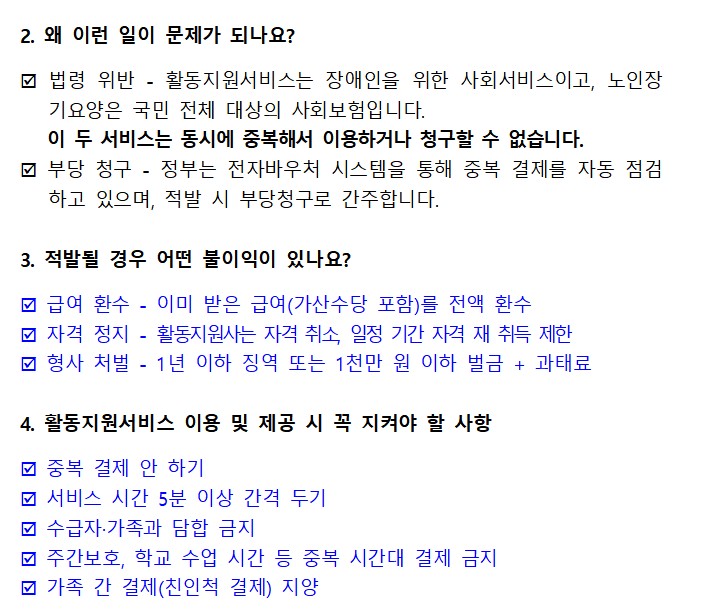 2. 왜 이런 일이 문제가 되나요?

☑ 법령 위반 - 활동지원서비스는 장애인을 위한 사회서비스이고, 노인장기요양은 국민 전체 대상의 사회보험입니다.
이 두 서비스는 동시에 중복해서 이용하거나 청구할 수 없습니다.
☑ 부당 청구 - 정부는 전자바우처 시스템을 통해 중복 결제를 자동 점검하고 있으며, 적발 시 부당청구로 간주합니다.

3. 적발될 경우 어떤 불이익이 있나요?

☑ 급여 환수 - 이미 받은 급여(가산수당 포함)를 전액 환수
☑ 자격 정지 - 활동지원사는 자격 취소, 일정 기간 자격 재 취득 제한
☑ 형사 처벌 - 1년 이하 징역 또는 1천만 원 이하 벌금 + 과태료

4. 활동지원서비스 이용 및 제공 시 꼭 지켜야 할 사항

☑ 중복 결제 안 하기
☑ 서비스 시간 5분 이상 간격 두기
☑ 수급자·가족과 담합 금지
☑ 주간보호, 학교 수업 시간 등 중복 시간대 결제 금지
☑ 가족 간 결제(친인척 결제) 지양